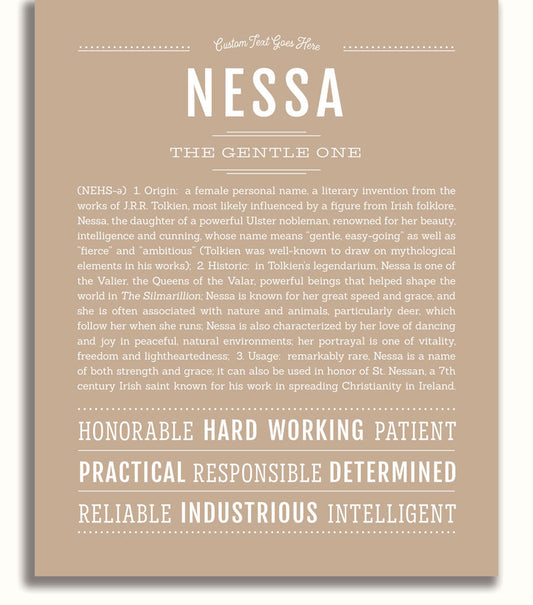 Custom Text Goes Here

NESSA

THE GENTLE ONE

(NEHS-ə) 1. Origin: a female personal name, a literary invention from the works of J.R.R. Tolkien, most likely influenced by a figure from Irish folklore, Nessa, the daughter of a powerful Ulster nobleman, renowned for her beauty, intelligence and cunning, whose name means "gentle, easy-going" as well as "fierce" and "ambitious" (Tolkien was well-known to draw on mythological elements in his works); 2. Historic: in Tolkien's legendarium, Nessa is one of the Valier, the Queens of the Valar, powerful beings that helped shape the world in The Silmarillion; Nessa is known for her great speed and grace, and she is often associated with nature and animals, particularly deer, which follow her when she runs; Nessa is also characterized by her love of dancing and joy in peaceful, natural environments; her portrayal is one of vitality, freedom and lightheartedness; 3. Usage: remarkably rare, Nessa is a name of both strength and grace; it can also be used in honor of St. Nessan, a 7th century Irish saint known for his work in spreading Christianity in Ireland.

HONORABLE HARD WORKING PATIENT

PRACTICAL RESPONSIBLE DETERMINED

RELIABLE INDUSTRIOUS INTELLIGENT